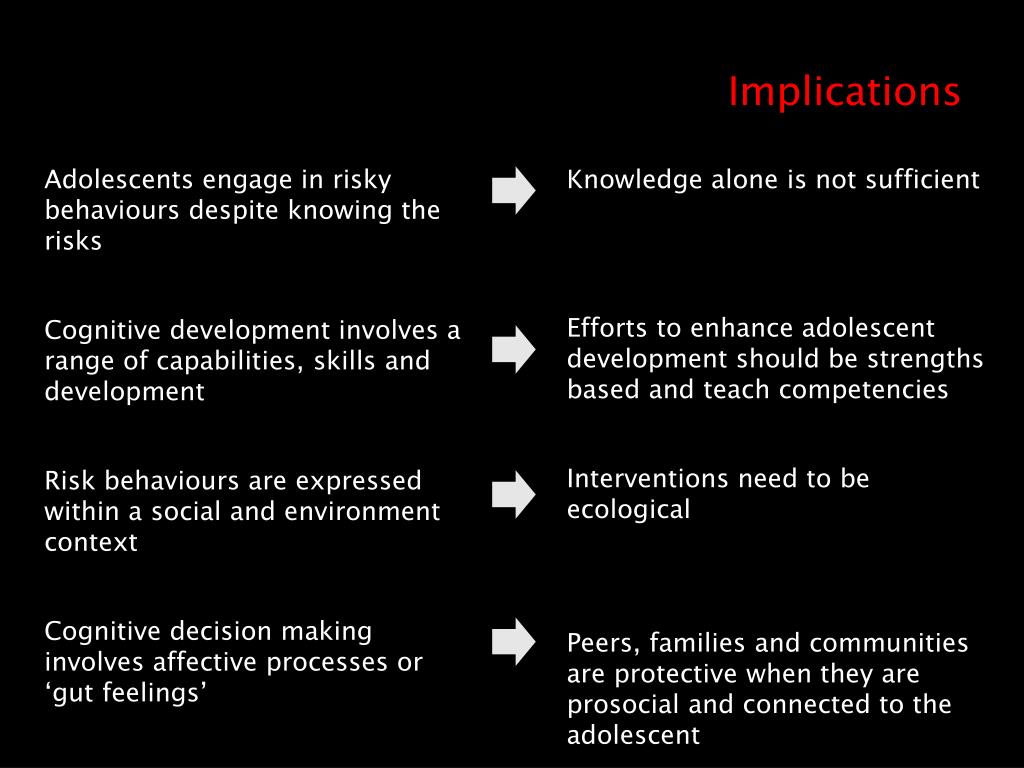 Implications

Adolescents engage in risky behaviours despite knowing the risks

Knowledge alone is not sufficient

Cognitive development involves a range of capabilities, skills and development

Efforts to enhance adolescent development should be strengths based and teach competencies

Risk behaviours are expressed within a social and environment context

Interventions need to be ecological

Cognitive decision making involves affective processes or ‘gut feelings’

Peers, families and communities are protective when they are prosocial and connected to the adolescent